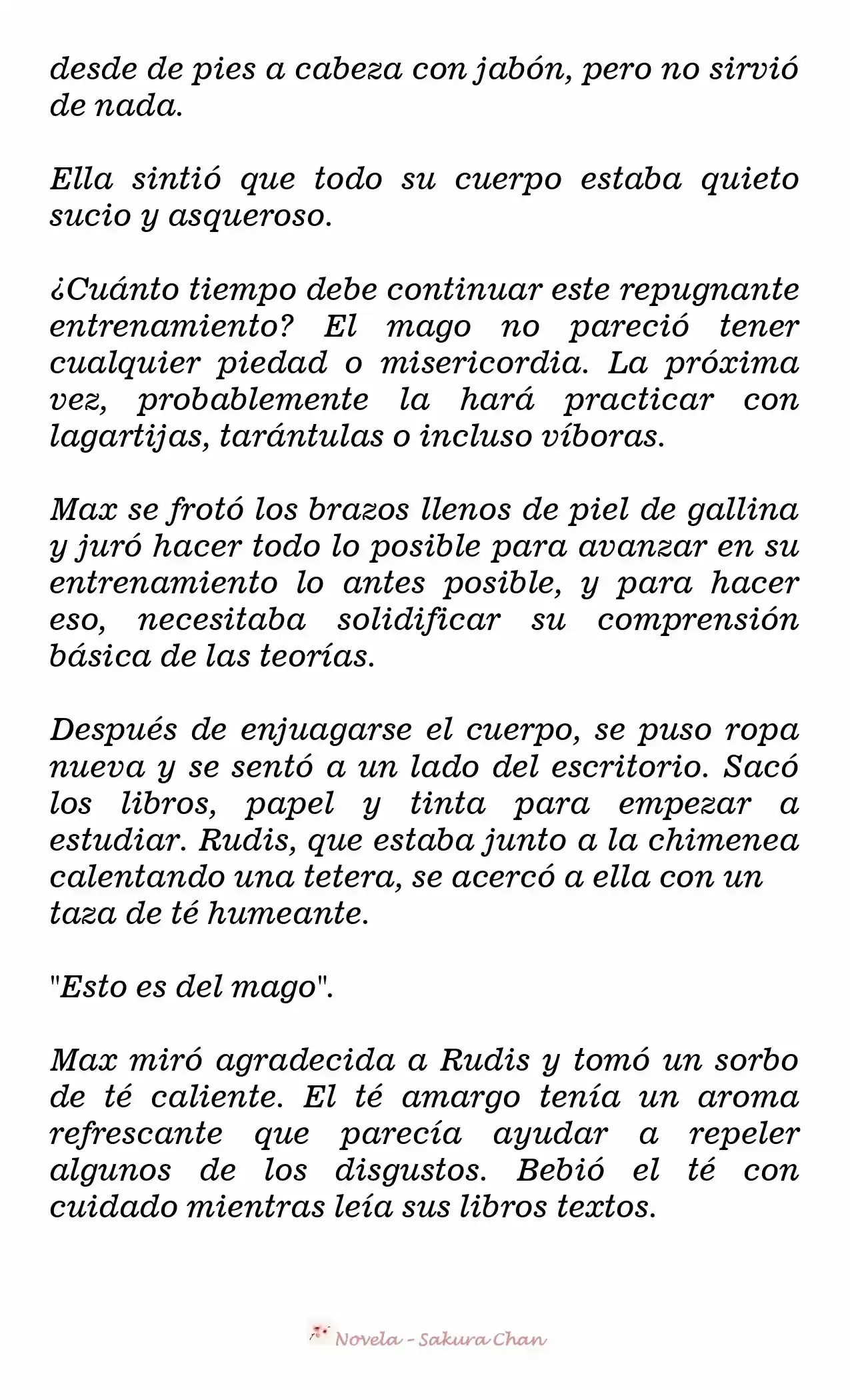 desde de pies a cabeza con jabón, pero no sirvió de nada.

Ella sintió que todo su cuerpo estaba quieto sucio y asqueroso.

¿Cuánto tiempo debe continuar este repugnante entrenamiento? El mago no pareció tener cualquier piedad o misericordia. La próxima vez, probablemente la hará practicar con lagartijas, tarántulas o incluso víboras.

Max se frotó los brazos llenos de piel de gallina y juró hacer todo lo posible para avanzar en su entrenamiento lo antes posible, y para hacer eso, necesitaba solidificar su comprensión básica de las teorías.

Después de enjuagarse el cuerpo, se puso ropa nueva y se sentó a un lado del escritorio. Sacó los libros, papel y tinta para empezar a estudiar. Rudis, que estaba junto a la chimenea calentando una tetera, se acercó a ella con un taza de té humeante.

"Esto es del mago".

Max miró agradecida a Rudis y tomó un sorbo de té caliente. El té amargo tenía un aroma refrescante que parecía ayudar a repeler algunos de los disgustos. Bebió el té con cuidado mientras leía sus libros textos.

Novela - Sakura Chan